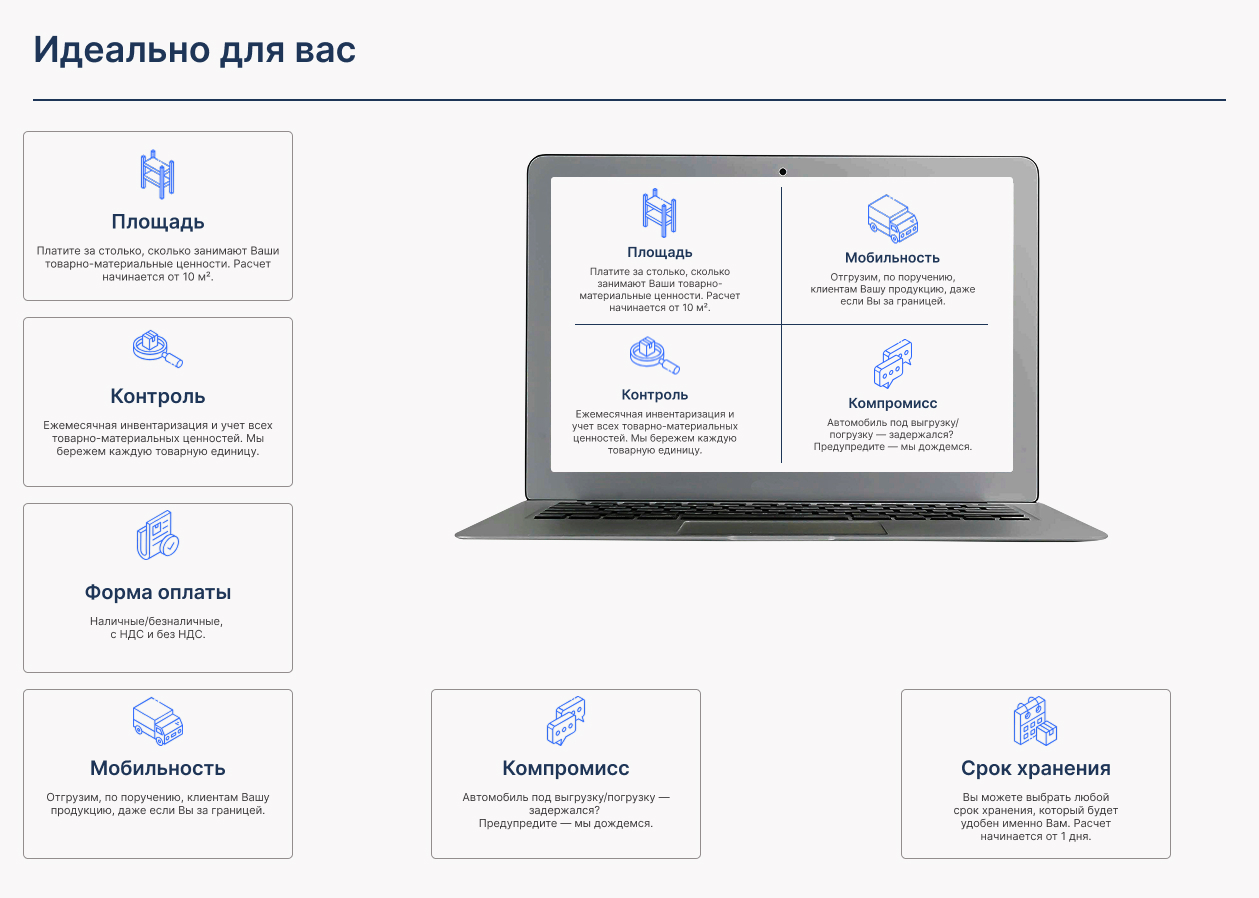 Идеально для вас

Площадь

Платите за столько, сколько занимают Ваши товарно-материальные ценности. Расчет начинается от 10 м².

Контроль

Ежемесячная инвентаризация и учет всех товарно-материальных ценностей. Мы бережем каждую товарную единицу.

Форма оплаты

Наличные/безналичные, с НДС и без НДС.

Площадь

Платите за столько, сколько занимают Ваши товарно-материальные ценности. Расчет начинается от 10 м².

Мобильность

Отгрузим, по поручению, клиентам Вашу продукцию, даже если Вы за границей.

Контроль

Ежемесячная инвентаризация и учет всех товарно-материальных ценностей. Мы бережем каждую товарную единицу.

Компромисс

Автомобиль под выгрузку/погрузку — задержался? Предупредите — мы дождемся.

Мобильность

Отгрузим, по поручению, клиентам Вашу продукцию, даже если Вы за границей.

Компромисс

Автомобиль под выгрузку/погрузку — задержался?
Предупредите — мы дождемся.

Срок хранения

Вы можете выбрать любой срок хранения, который будет удобен именно Вам. Расчет начинается от 1 дня.